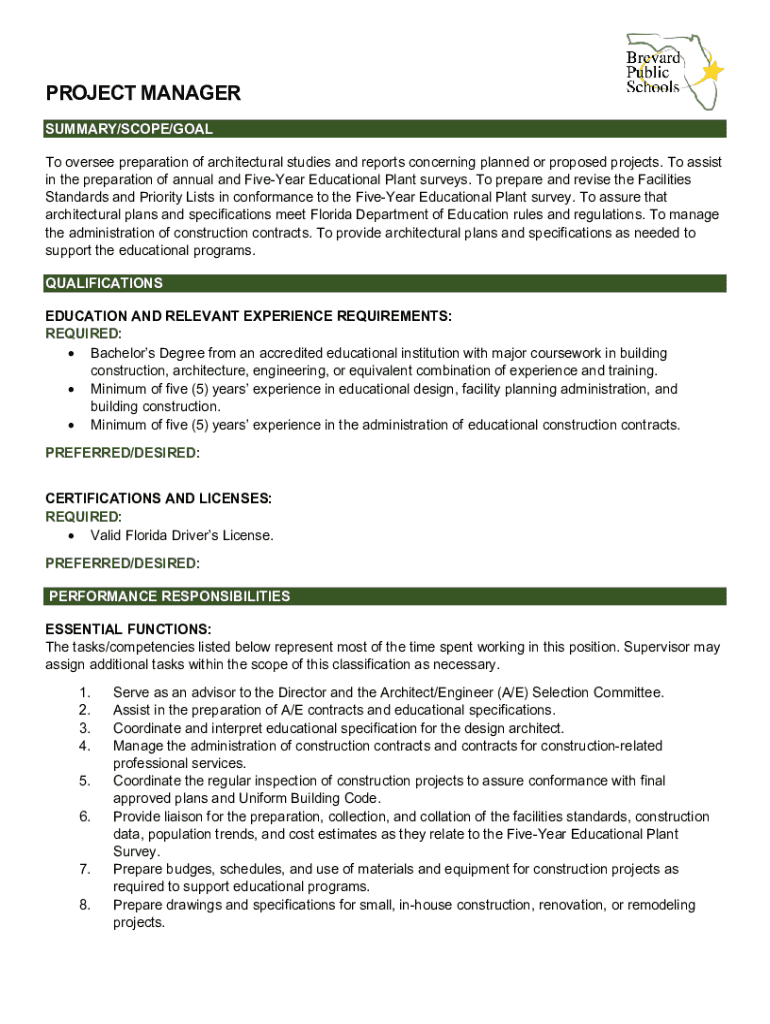 Brevard Public Schools

PROJECT MANAGER

SUMMARY/SCOPE/GOAL

To oversee preparation of architectural studies and reports concerning planned or proposed projects. To assist in the preparation of annual and Five-Year Educational Plant surveys. To prepare and revise the Facilities Standards and Priority Lists in conformance to the Five-Year Educational Plant survey. To assure that architectural plans and specifications meet Florida Department of Education rules and regulations. To manage the administration of construction contracts. To provide architectural plans and specifications as needed to support the educational programs.

QUALIFICATIONS

EDUCATION AND RELEVANT EXPERIENCE REQUIREMENTS:
REQUIRED:
• Bachelor's Degree from an accredited educational institution with major coursework in building construction, architecture, engineering, or equivalent combination of experience and training.
• Minimum of five (5) years' experience in educational design, facility planning administration, and building construction.
• Minimum of five (5) years' experience in the administration of educational construction contracts.

PREFERRED/DESIRED:

CERTIFICATIONS AND LICENSES:
REQUIRED:
• Valid Florida Driver's License.

PREFERRED/DESIRED:

PERFORMANCE RESPONSIBILITIES

ESSENTIAL FUNCTIONS:
The tasks/competencies listed below represent most of the time spent working in this position. Supervisor may assign additional tasks within the scope of this classification as necessary.

1. Serve as an advisor to the Director and the Architect/Engineer (A/E) Selection Committee.
2. Assist in the preparation of A/E contracts and educational specifications.
3. Coordinate and interpret educational specification for the design architect.
4. Manage the administration of construction contracts and contracts for construction-related professional services.
5. Coordinate the regular inspection of construction projects to assure conformance with final approved plans and Uniform Building Code.
6. Provide liaison for the preparation, collection, and collation of the facilities standards, construction data, population trends, and cost estimates as they relate to the Five-Year Educational Plant Survey.
7. Prepare budges, schedules, and use of materials and equipment for construction projects as required to support educational programs.
8. Prepare drawings and specifications for small, in-house construction, renovation, or remodeling projects.